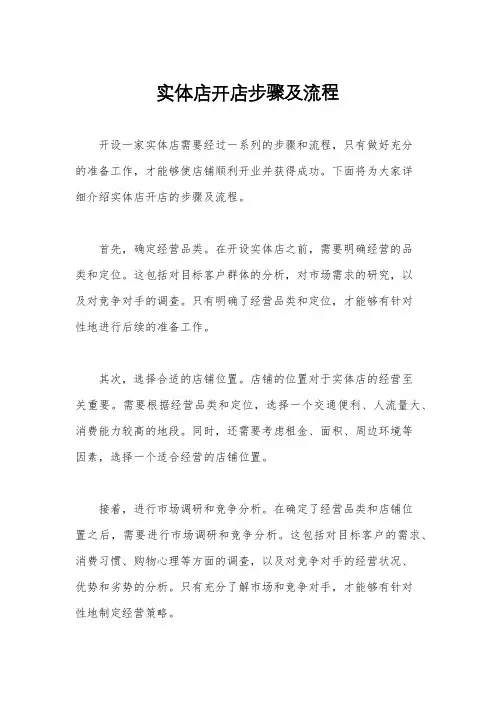 实体店开店步骤及流程

开设一家实体店需要经过一系列的步骤和流程，只有做好充分的准备工作，才能够使店铺顺利开业并获得成功。下面将为大家详细介绍实体店开店的步骤及流程。

首先，确定经营品类。在开设实体店之前，需要明确经营的品类和定位。这包括对目标客户群体的分析，对市场需求的研究，以及对竞争对手的调查。只有明确了经营品类和定位，才能够有针对性地进行后续的准备工作。

其次，选择合适的店铺位置。店铺的位置对于实体店的经营至关重要。需要根据经营品类和定位，选择一个交通便利、人流量大、消费能力较高的地段。同时，还需要考虑租金、面积、周边环境等因素，选择一个适合经营的店铺位置。

接着，进行市场调研和竞争分析。在确定了经营品类和店铺位置之后，需要进行市场调研和竞争分析。这包括对目标客户的需求、消费习惯、购物心理等方面的调查，以及对竞争对手的经营状况、优势和劣势的分析。只有充分了解市场和竞争对手，才能够有针对性地制定经营策略。